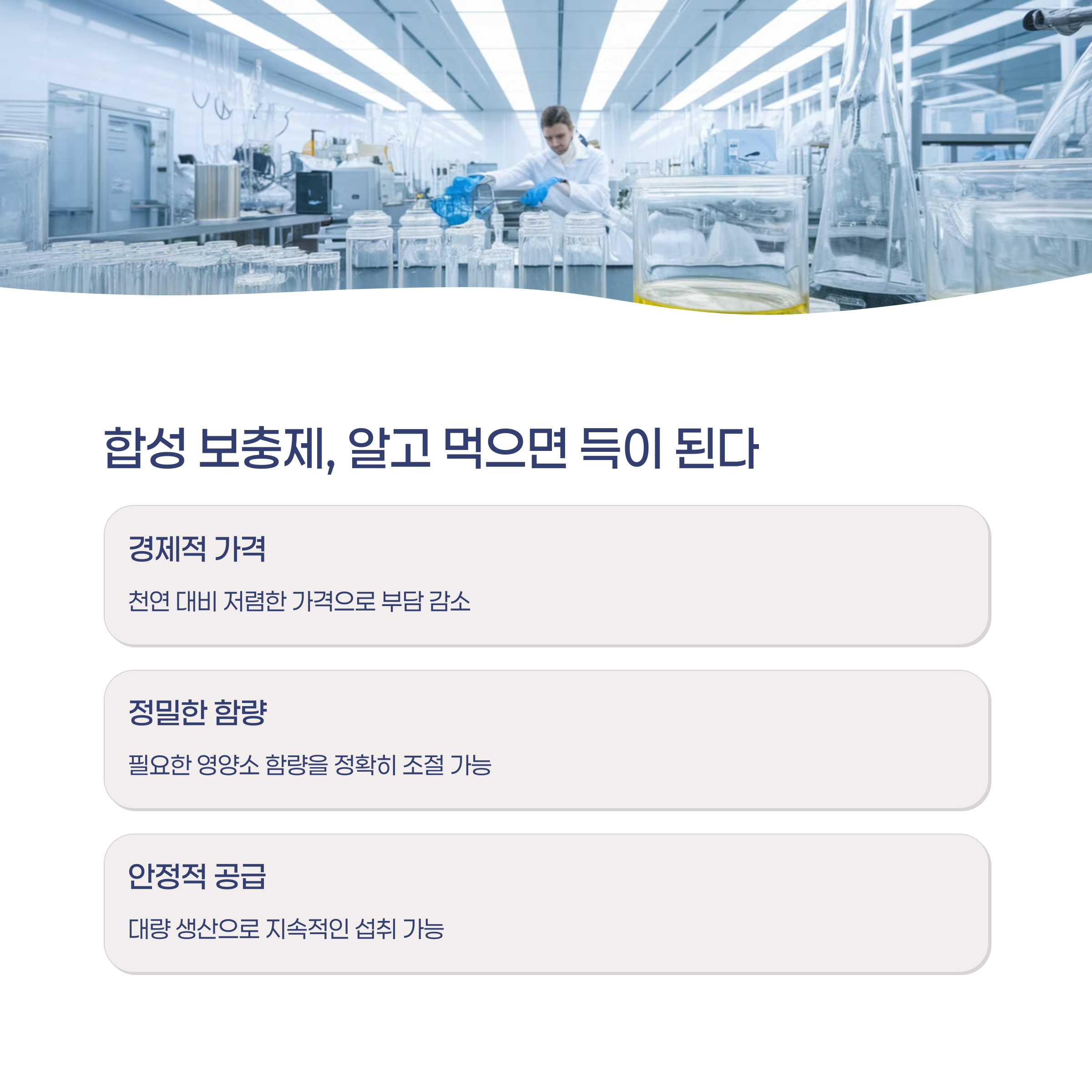 합성 보충제, 알고 먹으면 득이 된다

경제적 가격

천연 대비 저렴한 가격으로 부담 감소

정밀한 함량

필요한 영양소 함량을 정확히 조절 가능

안정적 공급

대량 생산으로 지속적인 섭취 가능